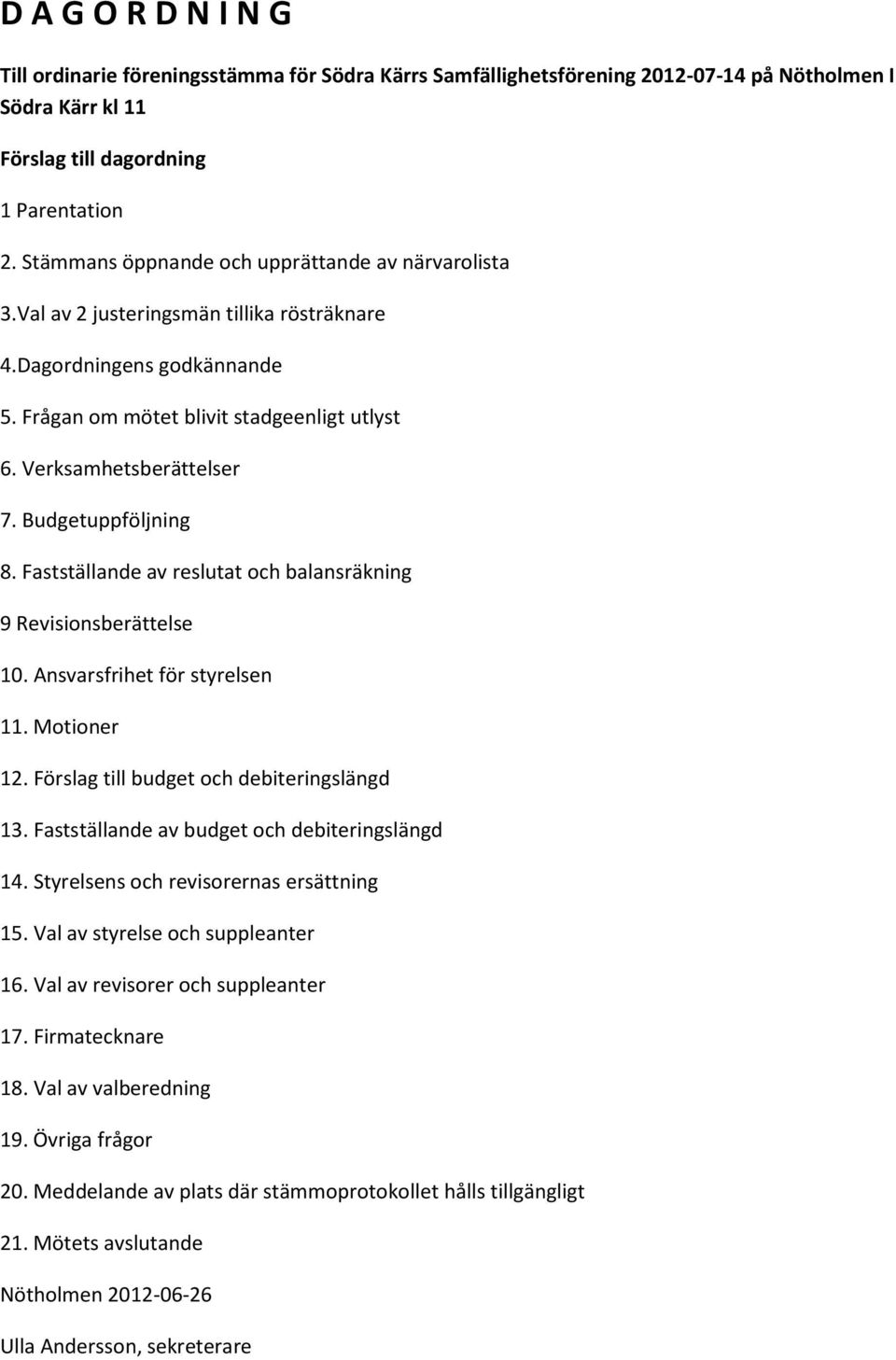 D A G O R D N I N G

Till ordinarie föreningsstämma för Södra Kärrs Samfällighetsförening 2012-07-14 på Nötholmen I Södra Kärr kl 11

Förslag till dagordning

1 Parentation

2. Stämmans öppnande och upprättande av närvarolista

3.Val av 2 justeringsmän tillika rösträknare

4.Dagordningens godkännande

5. Frågan om mötet blivit stadgeenligt utlyst

6. Verksamhetsberättelser

7. Budgetuppföljning

8. Fastställande av reslutat och balansräkning

9 Revisionsberättelse

10. Ansvarsfrihet för styrelsen

11. Motioner

12. Förslag till budget och debiteringslängd

13. Fastställande av budget och debiteringslängd

14. Styrelsens och revisorernas ersättning

15. Val av styrelse och suppleanter

16. Val av revisorer och suppleanter

17. Firmatecknare

18. Val av valberedning

19. Övriga frågor

20. Meddelande av plats där stämmoprotokollet hålls tillgängligt

21. Mötets avslutande

Nötholmen 2012-06-26

Ulla Andersson, sekreterare